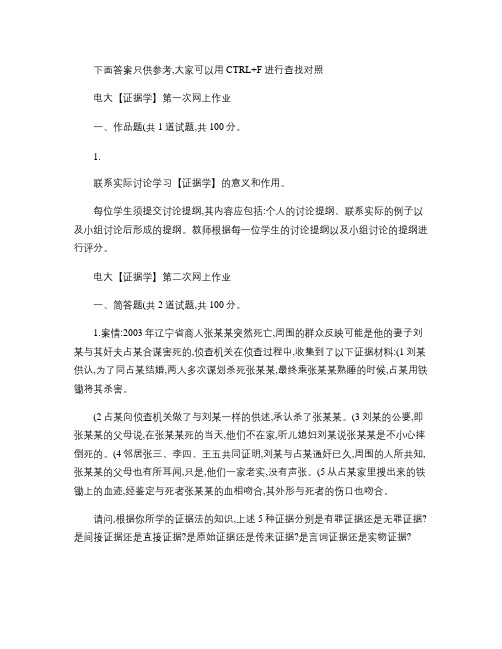 下面答案只供参考,大家可以用 CTRL+F 进行查找对照

电大【证据学】第一次网上作业

一、作品题(共 1 道试题,共 100 分。

1.

联系实际讨论学习【证据学】的意义和作用。

每位学生须提交讨论提纲,其内容应包括:个人的讨论提纲、联系实际的例子以及小组讨论后形成的提纲。教师根据每一位学生的讨论提纲以及小组讨论的提纲进行评分。

电大【证据学】第二次网上作业

一、简答题(共 2 道试题,共 100 分。

1.案情:2003 年辽宁省商人张某某突然死亡,周围的群众反映可能是他的妻子刘某与其奸夫占某合谋害死的,侦查机关在侦查过程中,收集到了以下证据材料:(1 刘某供认,为了同占某结婚,两人多次谋划杀死张某某,最终乘张某某熟睡的时候,占某用铁锄将其杀害。

(2 占某向侦查机关做了与刘某一样的供述,承认杀了张某某。(3 刘某的公婆,即张某某的父母说,在张某某死的当天,他们不在家,听儿媳妇刘某说张某某是不小心摔倒死的。(4 邻居张三、李四、王五共同证明,刘某与占某通奸已久,周围的人所共知,张某某的父母也有所耳闻,只是,他们一家老实,没有声张。(5 从占某家里搜出来的铁锄上的血迹,经鉴定与死者张某某的血相吻合,其外形与死者的伤口也吻合。

请问,根据你所学的证据法的知识,上述 5 种证据分别是有罪证据还是无罪证据?是间接证据还是直接证据?是原始证据还是传来证据?是言词证据还是实物证据?